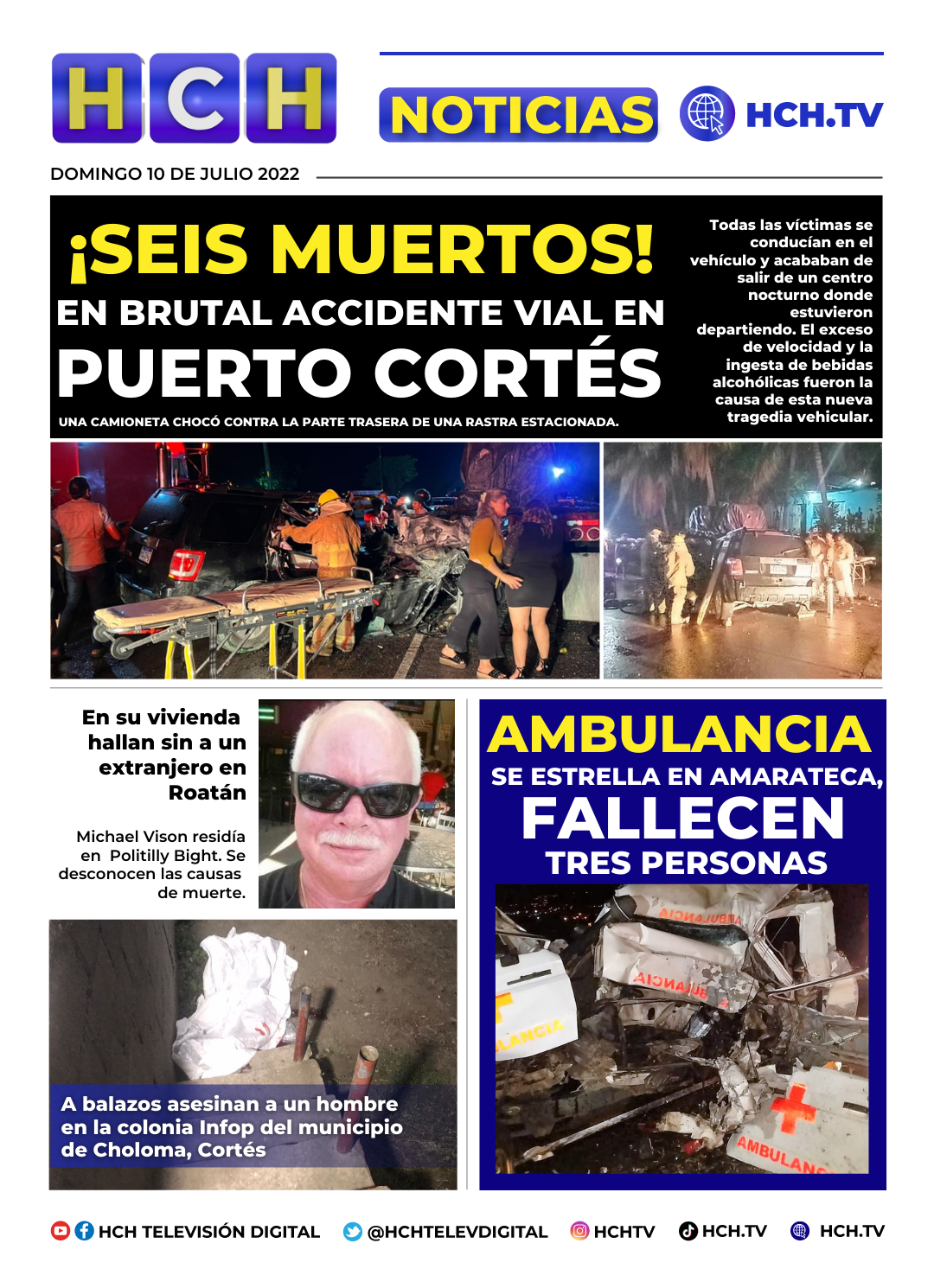 HCH

NOTICIAS

HCH.TV

DOMINGO 10 DE JULIO 2022

¡SEIS MUERTOS!

EN BRUTAL ACCIDENTE VIAL EN

PUERTO CORTÉS

UNA CAMIONETA CHOCÓ CONTRA LA PARTE TRASERA DE UNA RASTRA ESTACIONADA.

Todas las víctimas se conducían en el vehículo y acababan de salir de un centro nocturno donde estuvieron departiendo. El exceso de velocidad y la ingesta de bebidas alcohólicas fueron la causa de esta nueva tragedia vehicular.

En su vivienda hallan sin a un extranjero en Roatán

Michael Vison residía en Politilly Bight. Se desconocen las causas de muerte.

A balazos asesinan a un hombre en la colonia Infop del municipio de Choloma, Cortés

AMBULANCIA

SE ESTRELLA EN AMARATECA,

FALLECEN

TRES PERSONAS

AMBULANCIA

AMBULANCIA

LANCIA

AMBULANC

HCH TELEVISIÓN DIGITAL @HCHTELEVDIGITAL HCHTV HCH.TV HCH.TV